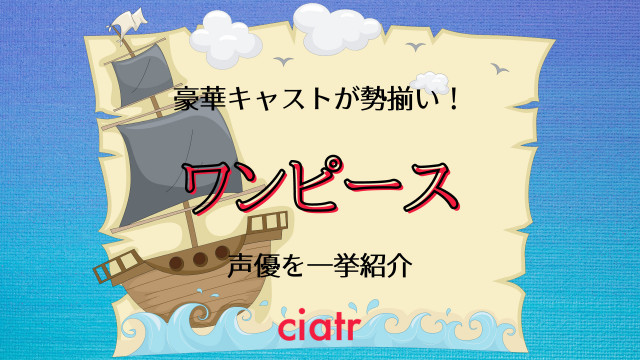 豪華キャストが勢揃い！

ワンピース

声優を一挙紹介

ciatr